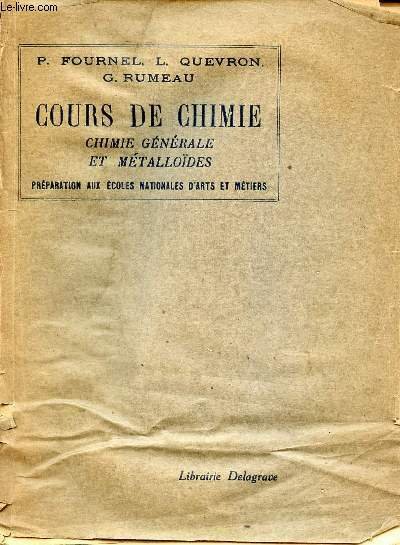 P. FOURNEL, L. QUEVRON, G. RUMEAU

COURS DE CHIMIE

CHIMIE GÉNÉRALE
ET MÉTALLOÏDES

PRÉPARATION AUX ÉCOLES NATIONALES D'ARTS ET MÉTIERS

Librairie Delagrave

Le-livre.com